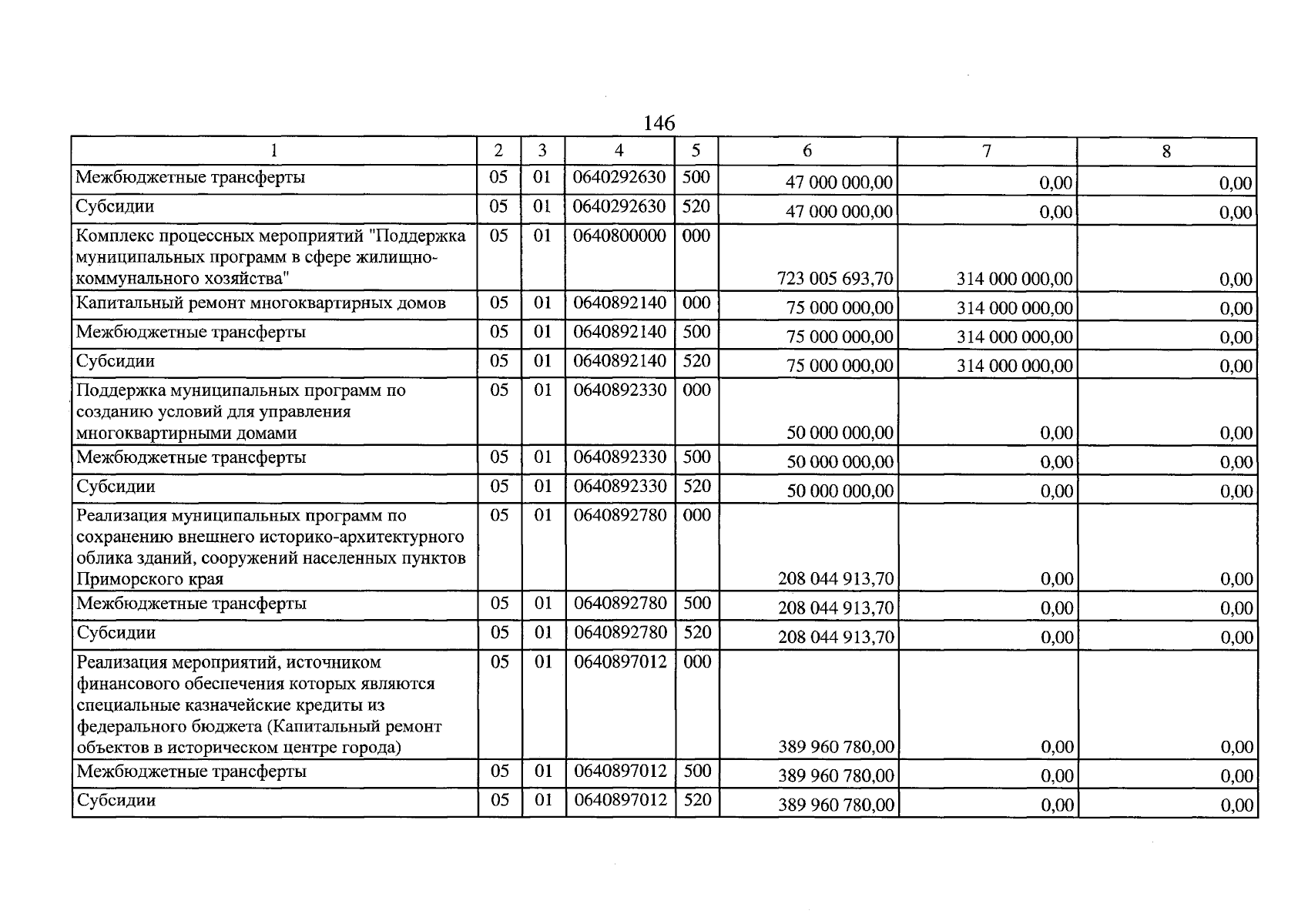 146

| 1 | 2 | 3 | 4 | 5 | 6 | 7 | 8 |
|---|---|---|---|---|---|---|---|
| Межбюджетные трансферты | 05 | 01 | 0640292630 | 500 | 47 000 000,00 | 0,00 | 0,00 |
| Субсидии | 05 | 01 | 0640292630 | 520 | 47 000 000,00 | 0,00 | 0,00 |
| Комплекс процессных мероприятий "Поддержка муниципальных программ в сфере жилищно-коммунального хозяйства" | 05 | 01 | 0640800000 | 000 | 723 005 693,70 | 314 000 000,00 | 0,00 |
| Капитальный ремонт многоквартирных домов | 05 | 01 | 0640892140 | 000 | 75 000 000,00 | 314 000 000,00 | 0,00 |
| Межбюджетные трансферты | 05 | 01 | 0640892140 | 500 | 75 000 000,00 | 314 000 000,00 | 0,00 |
| Субсидии | 05 | 01 | 0640892140 | 520 | 75 000 000,00 | 314 000 000,00 | 0,00 |
| Поддержка муниципальных программ по созданию условий для управления многоквартирными домами | 05 | 01 | 0640892330 | 000 | 50 000 000,00 | 0,00 | 0,00 |
| Межбюджетные трансферты | 05 | 01 | 0640892330 | 500 | 50 000 000,00 | 0,00 | 0,00 |
| Субсидии | 05 | 01 | 0640892330 | 520 | 50 000 000,00 | 0,00 | 0,00 |
| Реализация муниципальных программ по сохранению внешнего историко-архитектурного облика зданий, сооружений населенных пунктов Приморского края | 05 | 01 | 0640892780 | 000 | 208 044 913,70 | 0,00 | 0,00 |
| Межбюджетные трансферты | 05 | 01 | 0640892780 | 500 | 208 044 913,70 | 0,00 | 0,00 |
| Субсидии | 05 | 01 | 0640892780 | 520 | 208 044 913,70 | 0,00 | 0,00 |
| Реализация мероприятий, источником финансового обеспечения которых являются специальные казначейские кредиты из федерального бюджета (Капитальный ремонт объектов в историческом центре города) | 05 | 01 | 0640897012 | 000 | 389 960 780,00 | 0,00 | 0,00 |
| Межбюджетные трансферты | 05 | 01 | 0640897012 | 500 | 389 960 780,00 | 0,00 | 0,00 |
| Субсидии | 05 | 01 | 0640897012 | 520 | 389 960 780,00 | 0,00 | 0,00 |